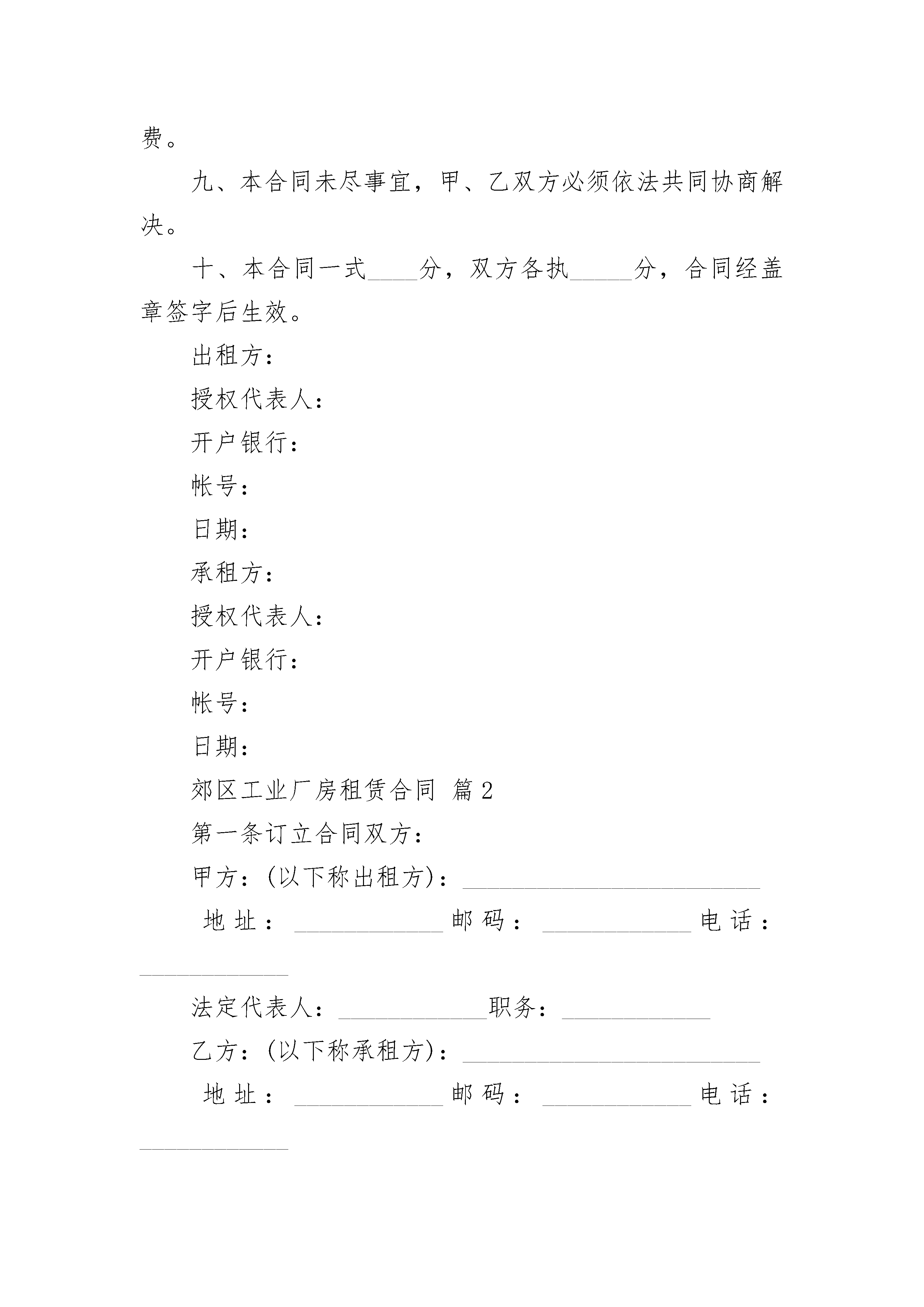 费。

九、本合同未尽事宜，甲、乙双方必须依法共同协商解决。

十、本合同一式____分，双方各执_____分，合同经盖章签字后生效。

出租方：

授权代表人：

开户银行：

帐号：

日期：

承租方：

授权代表人：

开户银行：

帐号：

日期：

郊区工业厂房租赁合同 篇2

第一条订立合同双方：

甲方：(以下称出租方)：________________________

地址：____________邮码：____________电话：____________

法定代表人：____________职务：____________

乙方：(以下称承租方)：________________________

地址：____________邮码：____________电话：____________